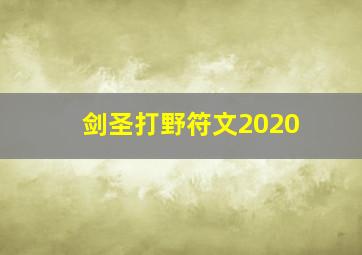 剑圣打野符文2020